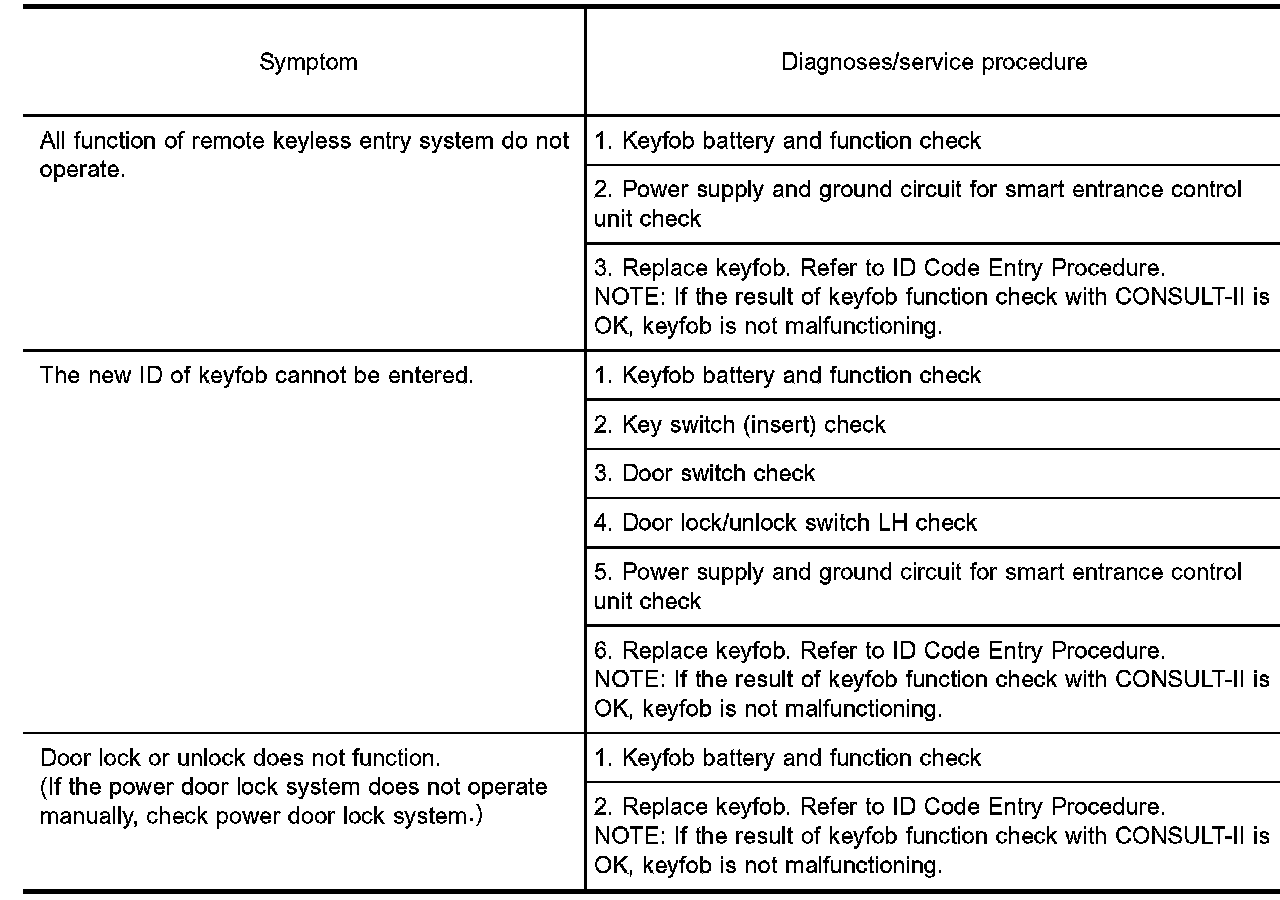 | Symptom | Diagnoses/service procedure |
|---|---|
| All function of remote keyless entry system do not operate. | 1. Keyfob battery and function check |
| | 2. Power supply and ground circuit for smart entrance control unit check |
| | 3. Replace keyfob. Refer to ID Code Entry Procedure. NOTE: If the result of keyfob function check with CONSULT-II is OK, keyfob is not malfunctioning. |
| The new ID of keyfob cannot be entered. | 1. Keyfob battery and function check |
| | 2. Key switch (insert) check |
| | 3. Door switch check |
| | 4. Door lock/unlock switch LH check |
| | 5. Power supply and ground circuit for smart entrance control unit check |
| | 6. Replace keyfob. Refer to ID Code Entry Procedure. NOTE: If the result of keyfob function check with CONSULT-II is OK, keyfob is not malfunctioning. |
| Door lock or unlock does not function. (If the power door lock system does not operate manually, check power door lock system.) | 1. Keyfob battery and function check |
| | 2. Replace keyfob. Refer to ID Code Entry Procedure. NOTE: If the result of keyfob function check with CONSULT-II is OK, keyfob is not malfunctioning. |